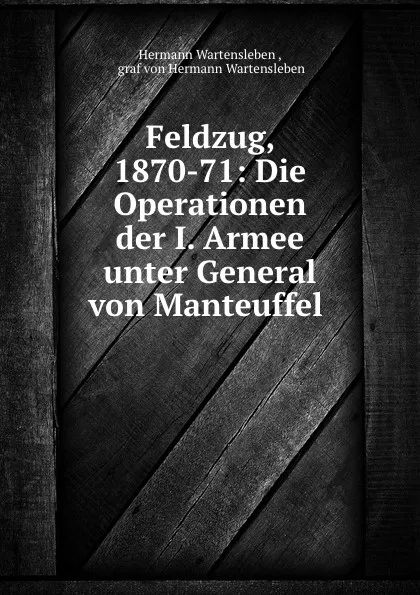 Hermann Wartensleben ,
graf von Hermann Wartensleben

Feldzug, 1870-71: Die Operationen der I. Armee unter General von Manteuffel